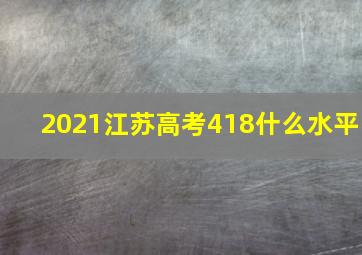 2021江苏高考418什么水平